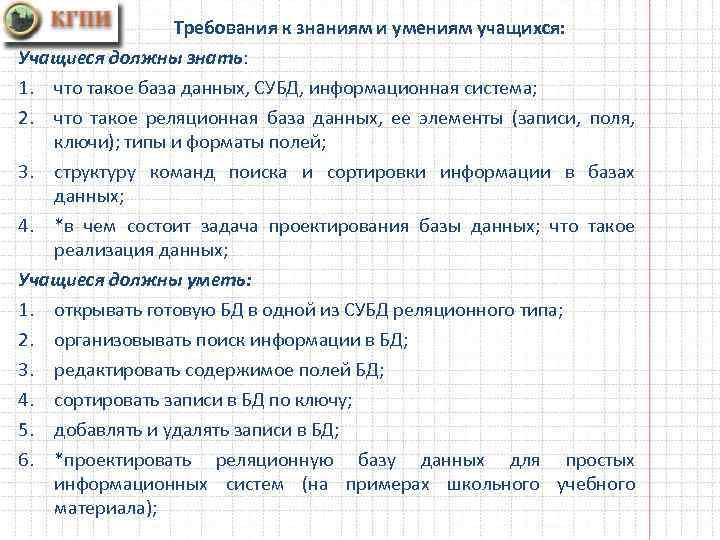 КГПИ

Требования к знаниям и умениям учащихся:

Учащиеся должны знать:

1. что такое база данных, СУБД, информационная система;
2. что такое реляционная база данных, ее элементы (записи, поля, ключи); типы и форматы полей;
3. структуру команд поиска и сортировки информации в базах данных;
4. *в чем состоит задача проектирования базы данных; что такое реализация данных;

Учащиеся должны уметь:

1. открывать готовую БД в одной из СУБД реляционного типа;
2. организовывать поиск информации в БД;
3. редактировать содержимое полей БД;
4. сортировать записи в БД по ключу;
5. добавлять и удалять записи в БД;
6. *проектировать реляционную базу данных для простых информационных систем (на примерах школьного учебного материала);